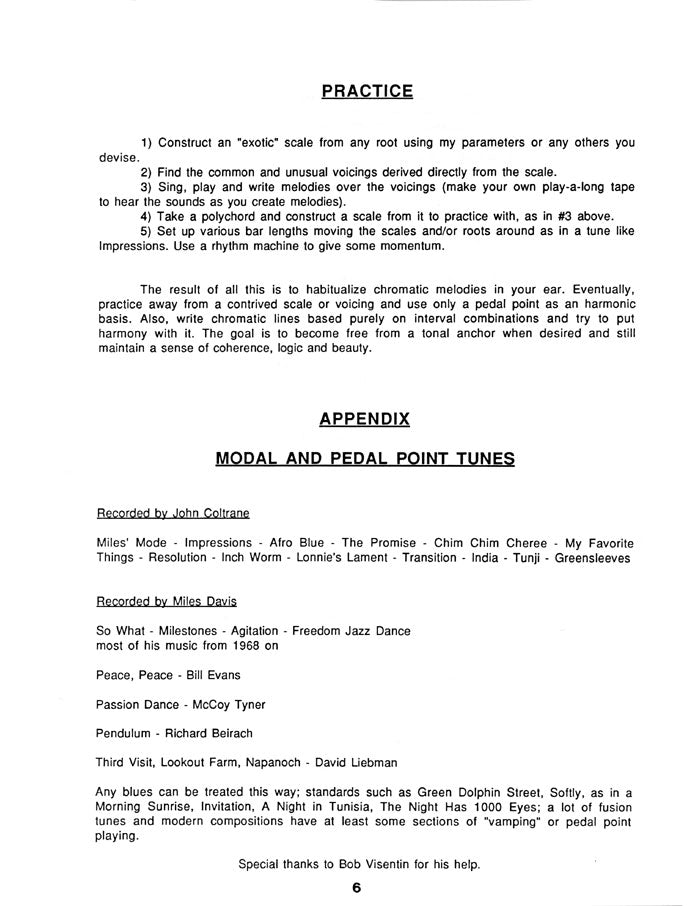 PRACTICE

1) Construct an "exotic" scale from any root using my parameters or any others you devise.

2) Find the common and unusual voicings derived directly from the scale.

3) Sing, play and write melodies over the voicings (make your own play-a-long tape to hear the sounds as you create melodies).

4) Take a polychord and construct a scale from it to practice with, as in #3 above.

5) Set up various bar lengths moving the scales and/or roots around as in a tune like Impressions. Use a rhythm machine to give some momentum.

The result of all this is to habitualize chromatic melodies in your ear. Eventually, practice away from a contrived scale or voicing and use only a pedal point as an harmonic basis. Also, write chromatic lines based purely on interval combinations and try to put harmony with it. The goal is to become free from a tonal anchor when desired and still maintain a sense of coherence, logic and beauty.

APPENDIX

MODAL AND PEDAL POINT TUNES

Recorded by John Coltrane

Miles' Mode - Impressions - Afro Blue - The Promise - Chim Chim Cheree - My Favorite Things - Resolution - Inch Worm - Lonnie's Lament - Transition - India - Tunji - Greensleeves

Recorded by Miles Davis

So What - Milestones - Agitation - Freedom Jazz Dance
most of his music from 1968 on

Peace, Peace - Bill Evans

Passion Dance - McCoy Tyner

Pendulum - Richard Beirach

Third Visit, Lookout Farm, Napanoch - David Liebman

Any blues can be treated this way; standards such as Green Dolphin Street, Softly, as in a Morning Sunrise, Invitation, A Night in Tunisia, The Night Has 1000 Eyes; a lot of fusion tunes and modern compositions have at least some sections of "vamping" or pedal point playing.

Special thanks to Bob Visentin for his help.

6